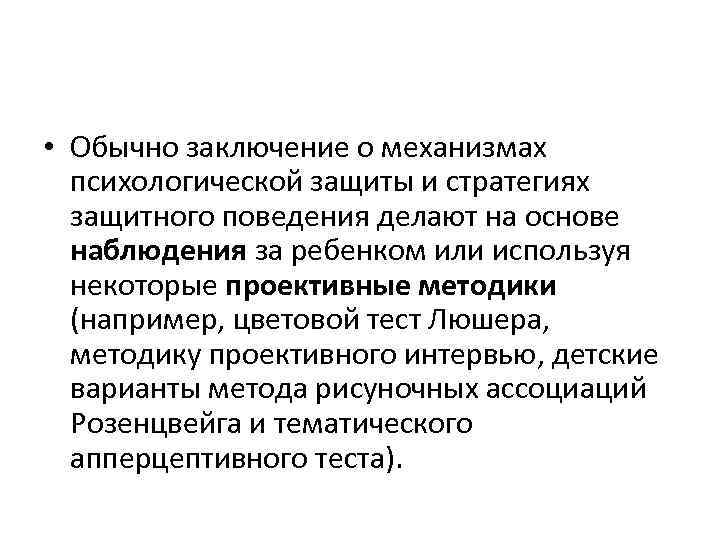 • Обычно заключение о механизмах психологической защиты и стратегиях защитного поведения делают на основе **наблюдения** за ребенком или используя некоторые **проективные методики** (например, цветовой тест Люшера, методику проективного интервью, детские варианты метода рисуночных ассоциаций Розенцвейга и тематического апперцептивного теста).